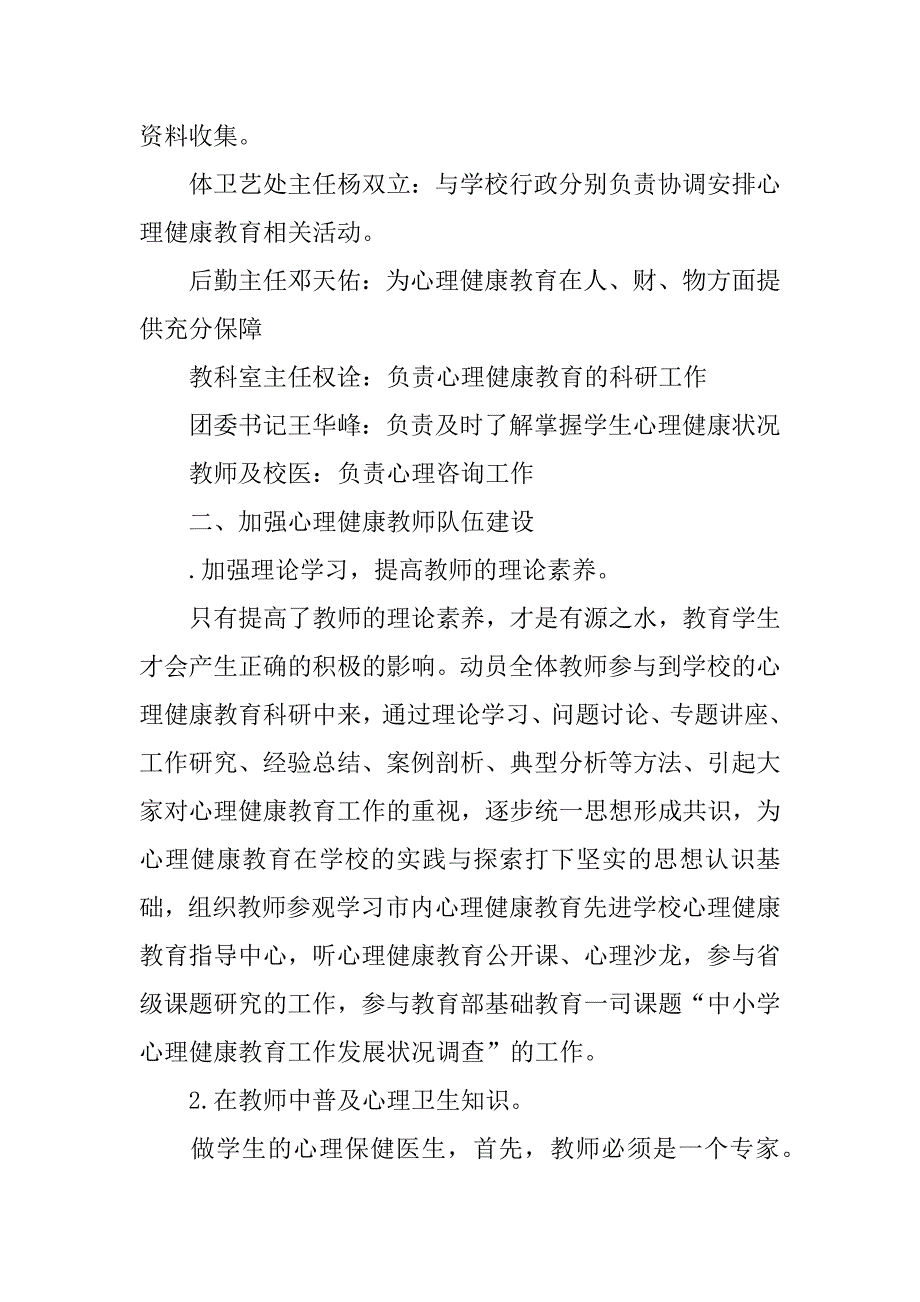 资料收集。

体卫艺处主任杨双立：与学校行政分别负责协调安排心理健康教育相关活动。

后勤主任邓天佑：为心理健康教育在人、财、物方面提供充分保障

教科室主任权诠：负责心理健康教育的科研工作

团委书记王华峰：负责及时了解掌握学生心理健康状况

教师及校医：负责心理咨询工作

二、加强心理健康教师队伍建设

.加强理论学习，提高教师的理论素养。

只有提高了教师的理论素养，才是有源之水，教育学生才会产生正确的积极的影响。动员全体教师参与到学校的心理健康教育科研中来，通过理论学习、问题讨论、专题讲座、工作研究、经验总结、案例剖析、典型分析等方法、引起大家对心理健康教育工作的重视，逐步统一思想形成共识，为心理健康教育在学校的实践与探索打下坚实的思想认识基础，组织教师参观学习市内心理健康教育先进学校心理健康教育指导中心，听心理健康教育公开课、心理沙龙，参与省级课题研究的工作，参与教育部基础教育一司课题“中小学心理健康教育工作发展状况调查”的工作。

2.在教师中普及心理卫生知识。

做学生的心理保健医生，首先，教师必须是一个专家。